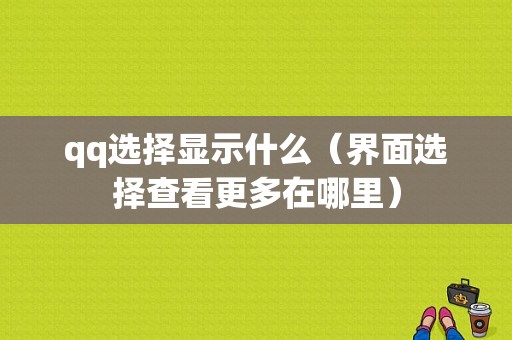 qq选择显示什么（界面选择查看更多在哪里）